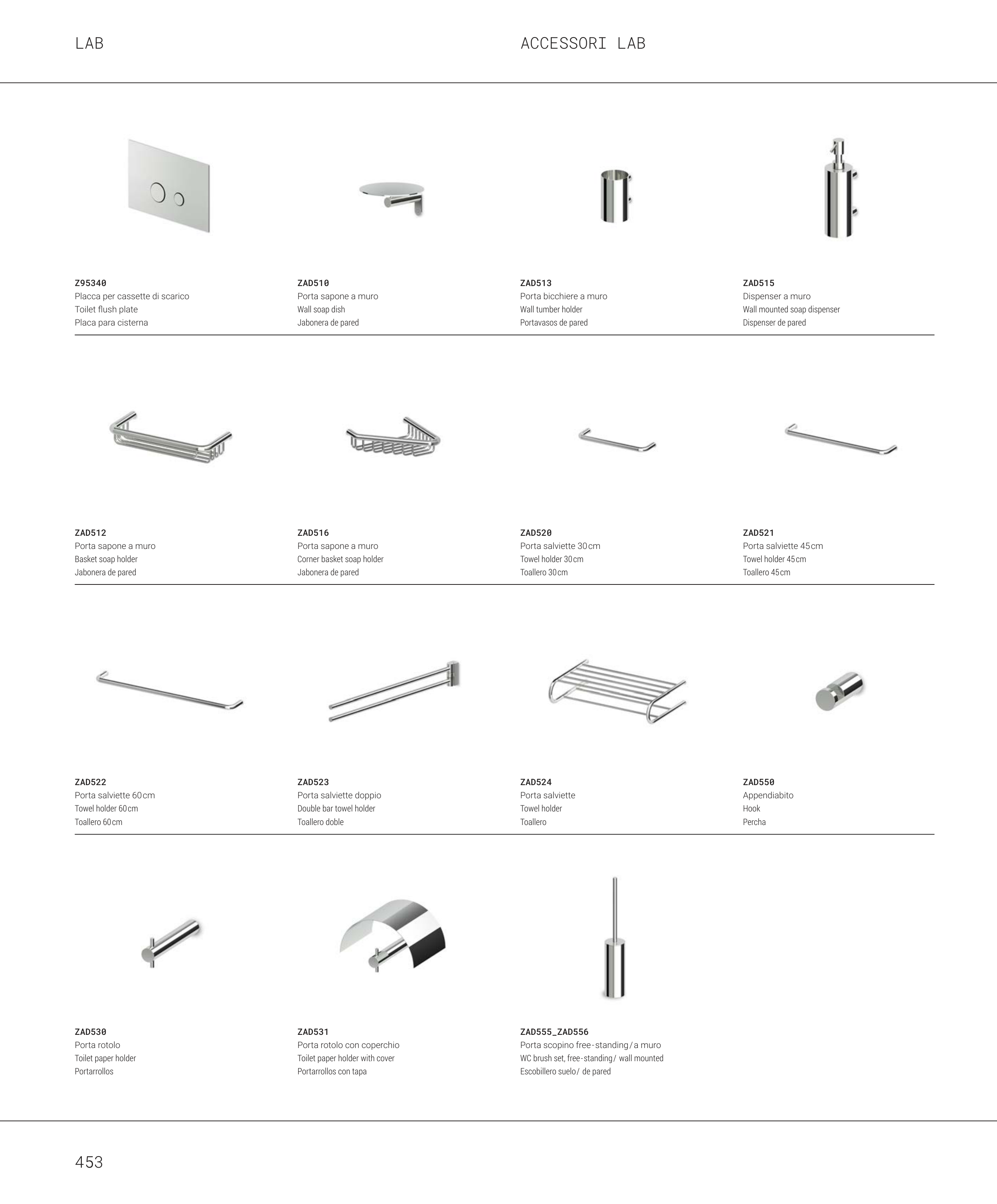 LAB

ACCESSORI LAB

Z95340
Placca per cassette di scarico
Toilet flush plate
Placa para cisterna

ZAD510
Porta sapone a muro
Wall soap dish
Jabonera de pared

ZAD513
Porta bicchiere a muro
Wall tumber holder
Portavasos de pared

ZAD515
Dispenser a muro
Wall mounted soap dispenser
Dispenser de pared

ZAD512
Porta sapone a muro
Basket soap holder
Jabonera de pared

ZAD516
Porta sapone a muro
Corner basket soap holder
Jabonera de pared

ZAD520
Porta salviette 30cm
Towel holder 30cm
Toallero 30cm

ZAD521
Porta salviette 45cm
Towel holder 45cm
Toallero 45cm

ZAD522
Porta salviette 60cm
Towel holder 60cm
Toallero 60cm

ZAD523
Porta salviette doppio
Double bar towel holder
Toallero doble

ZAD524
Porta salviette
Towel holder
Toallero

ZAD550
Appendiabito
Hook
Percha

ZAD530
Porta rotolo
Toilet paper holder
Portarrollos

ZAD531
Porta rotolo con coperchio
Toilet paper holder with cover
Portarrollos con tapa

ZAD555_ZAD556
Porta scopino free-standing/a muro
WC brush set, free-standing/ wall mounted
Escobillero suelo/ de pared

453